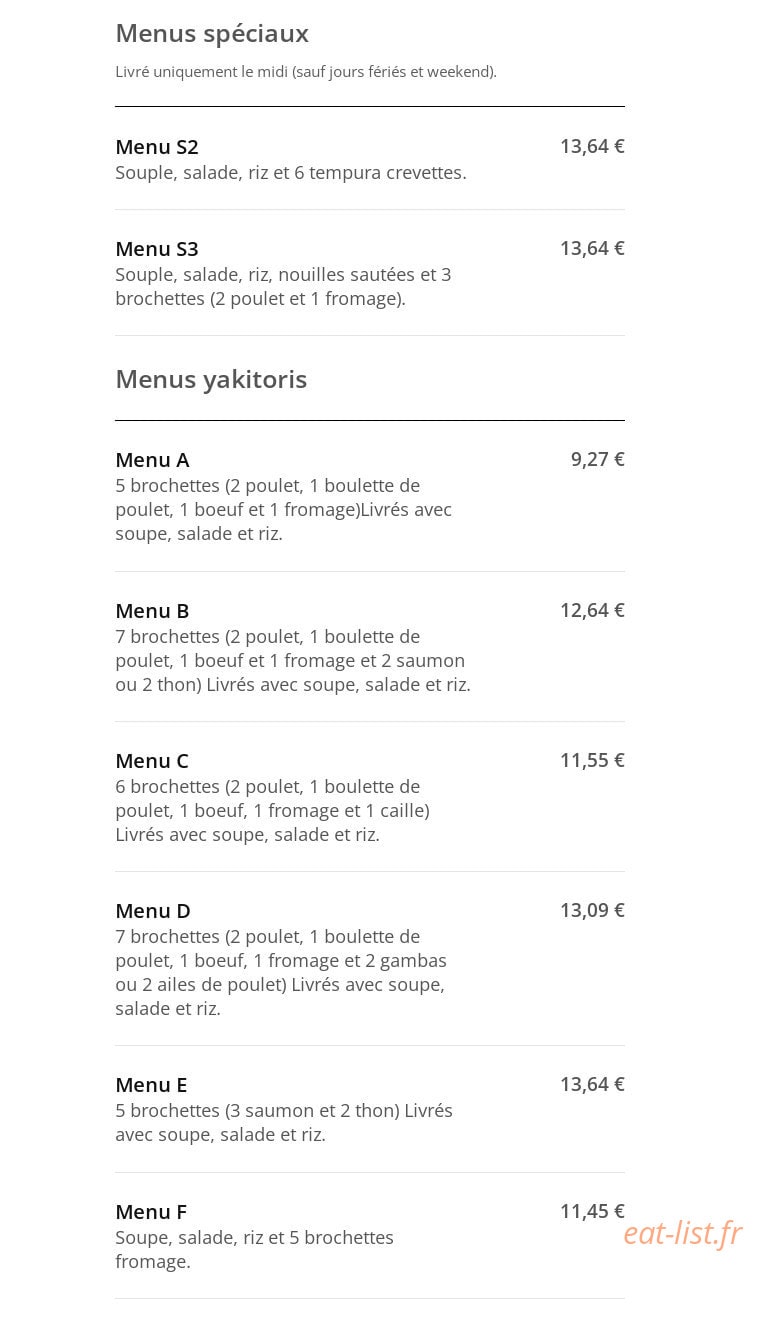 Menus spéciaux

Livré uniquement le midi (sauf jours fériés et weekend).

Menu S2
13,64 €
Souple, salade, riz et 6 tempura crevettes.

Menu S3
13,64 €
Souple, salade, riz, nouilles sautées et 3 brochettes (2 poulet et 1 fromage).

Menus yakitoris

Menu A
9,27 €
5 brochettes (2 poulet, 1 boulette de poulet, 1 boeuf et 1 fromage)Livrés avec soupe, salade et riz.

Menu B
12,64 €
7 brochettes (2 poulet, 1 boulette de poulet, 1 boeuf et 1 fromage et 2 saumon ou 2 thon) Livrés avec soupe, salade et riz.

Menu C
11,55 €
6 brochettes (2 poulet, 1 boulette de poulet, 1 boeuf, 1 fromage et 1 caille) Livrés avec soupe, salade et riz.

Menu D
13,09 €
7 brochettes (2 poulet, 1 boulette de poulet, 1 boeuf, 1 fromage et 2 gambas ou 2 ailes de poulet) Livrés avec soupe, salade et riz.

Menu E
13,64 €
5 brochettes (3 saumon et 2 thon) Livrés avec soupe, salade et riz.

Menu F
11,45 €
Soupe, salade, riz et 5 brochettes fromage.

eat-list.fr